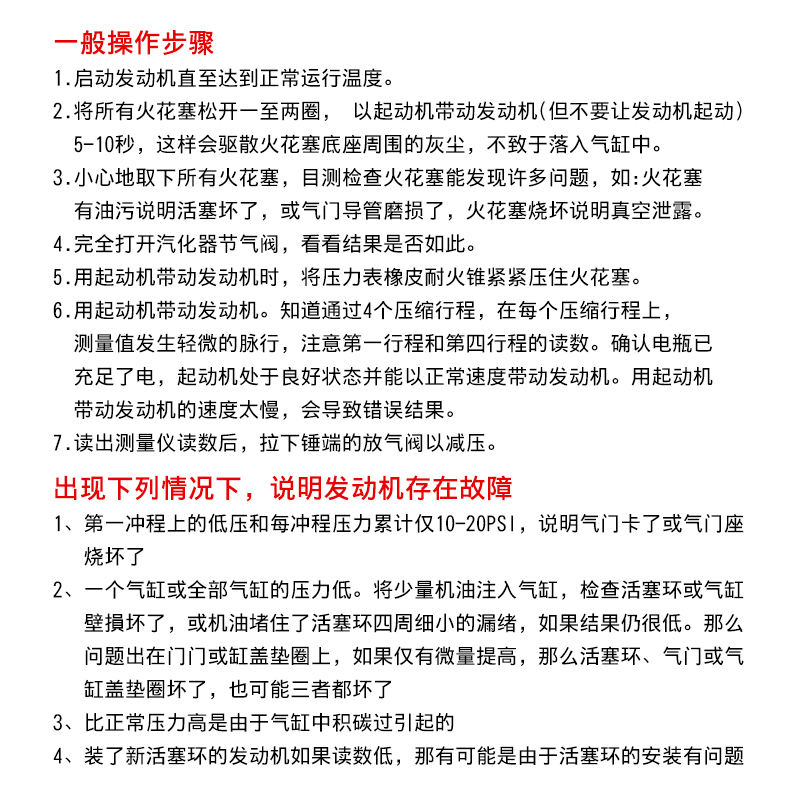 一般操作步骤

1.启动发动机直至达到正常运行温度。

2.将所有火花塞松开一至两圈， 以起动机带动发动机(但不要让发动机起动) 5-10秒，这样会驱散火花塞底座周围的灰尘，不致于落入气缸中。

3.小心地取下所有火花塞，目测检查火花塞能发现许多问题，如:火花塞有油污说明活塞坏了，或气门导管磨损了，火花塞烧坏说明真空泄露。

4.完全打开汽化器节气阀，看看结果是否如此。

5.用起动机带动发动机时，将压力表橡皮耐火锥紧紧压住火花塞。

6.用起动机带动发动机。知道通过4个压缩行程，在每个压缩行程上，测量值发生轻微的脉行，注意第一行程和第四行程的读数。确认电瓶已充足了电，起动机处于良好状态并能以正常速度带动发动机。用起动机带动发动机的速度太慢，会导致错误结果。

7.读出测量仪读数后，拉下锤端的放气阀以减压。

出现下列情况下，说明发动机存在故障

1、第一冲程上的低压和每冲程压力累计仅10-20PSI，说明气门卡了或气门座烧坏了

2、一个气缸或全部气缸的压力低。将少量机油注入气缸，检查活塞环或气缸壁损坏了，或机油堵住了活塞环四周细小的漏绪，如果结果仍很低。那么问题出在门门或缸盖垫圈上，如果仅有微量提高，那么活塞环、气门或气缸盖垫圈坏了，也可能三者都坏了

3、比正常压力高是由于气缸中积碳过引起的

4、装了新活塞环的发动机如果读数低，那有可能是由于活塞环的安装有问题